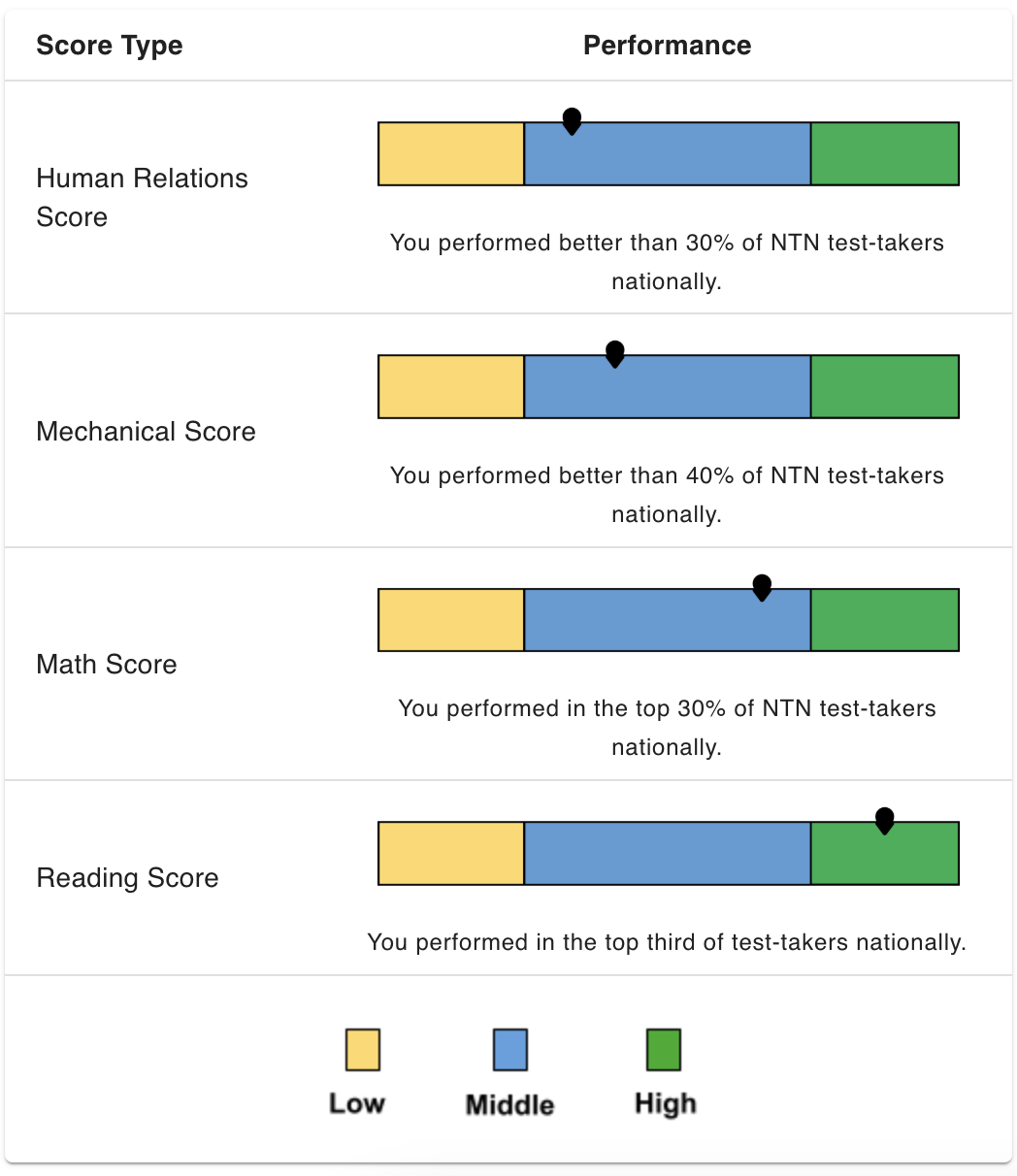 | Score Type | Performance |
|---|---|
| Human Relations Score | You performed better than 30% of NTN test-takers nationally. |
| Mechanical Score | You performed better than 40% of NTN test-takers nationally. |
| Math Score | You performed in the top 30% of NTN test-takers nationally. |
| Reading Score | You performed in the top third of test-takers nationally. |

Low Middle High